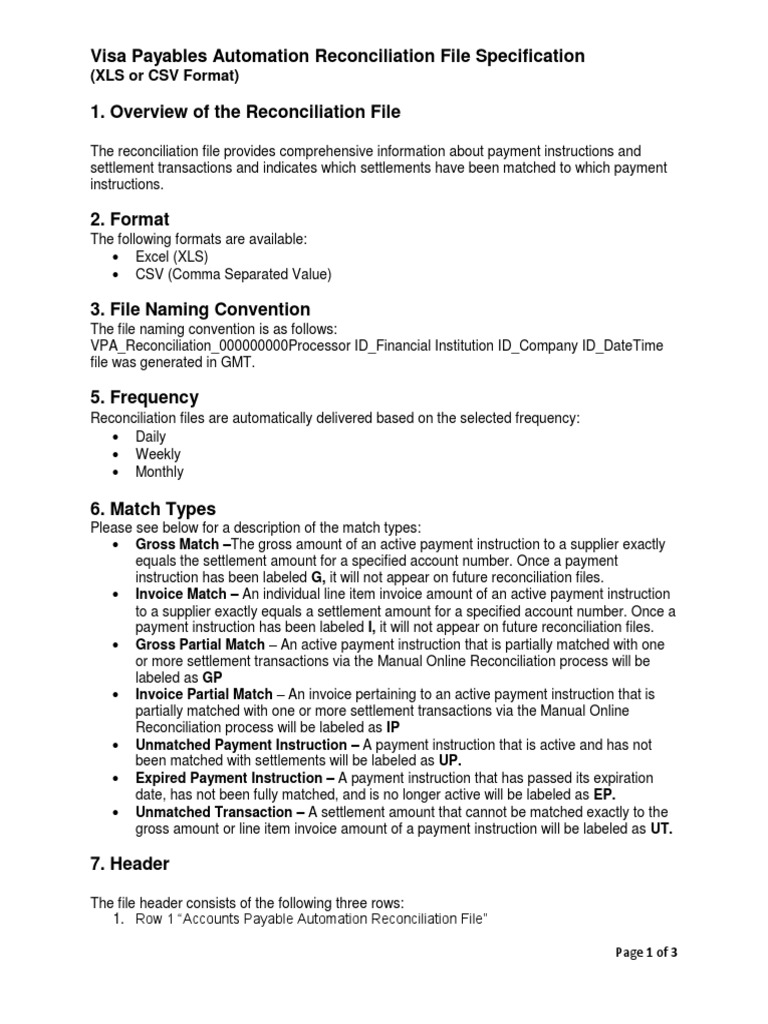 Visa Payables Automation Reconciliation File Specification
(XLS or CSV Format)

1. Overview of the Reconciliation File

The reconciliation file provides comprehensive information about payment instructions and settlement transactions and indicates which settlements have been matched to which payment instructions.

2. Format
The following formats are available:
• Excel (XLS)
• CSV (Comma Separated Value)

3. File Naming Convention
The file naming convention is as follows:
VPA_Reconciliation_000000000Processor ID_Financial Institution ID_Company ID_DateTime file was generated in GMT.

5. Frequency
Reconciliation files are automatically delivered based on the selected frequency:
• Daily
• Weekly
• Monthly

6. Match Types
Please see below for a description of the match types:
• Gross Match –The gross amount of an active payment instruction to a supplier exactly equals the settlement amount for a specified account number. Once a payment instruction has been labeled G, it will not appear on future reconciliation files.
• Invoice Match – An individual line item invoice amount of an active payment instruction to a supplier exactly equals a settlement amount for a specified account number. Once a payment instruction has been labeled I, it will not appear on future reconciliation files.
• Gross Partial Match – An active payment instruction that is partially matched with one or more settlement transactions via the Manual Online Reconciliation process will be labeled as GP
• Invoice Partial Match – An invoice pertaining to an active payment instruction that is partially matched with one or more settlement transactions via the Manual Online Reconciliation process will be labeled as IP
• Unmatched Payment Instruction – A payment instruction that is active and has not been matched with settlements will be labeled as UP.
• Expired Payment Instruction – A payment instruction that has passed its expiration date, has not been fully matched, and is no longer active will be labeled as EP.
• Unmatched Transaction – A settlement amount that cannot be matched exactly to the gross amount or line item invoice amount of a payment instruction will be labeled as UT.

7. Header

The file header consists of the following three rows:
1. Row 1 "Accounts Payable Automation Reconciliation File"

Page 1 of 3